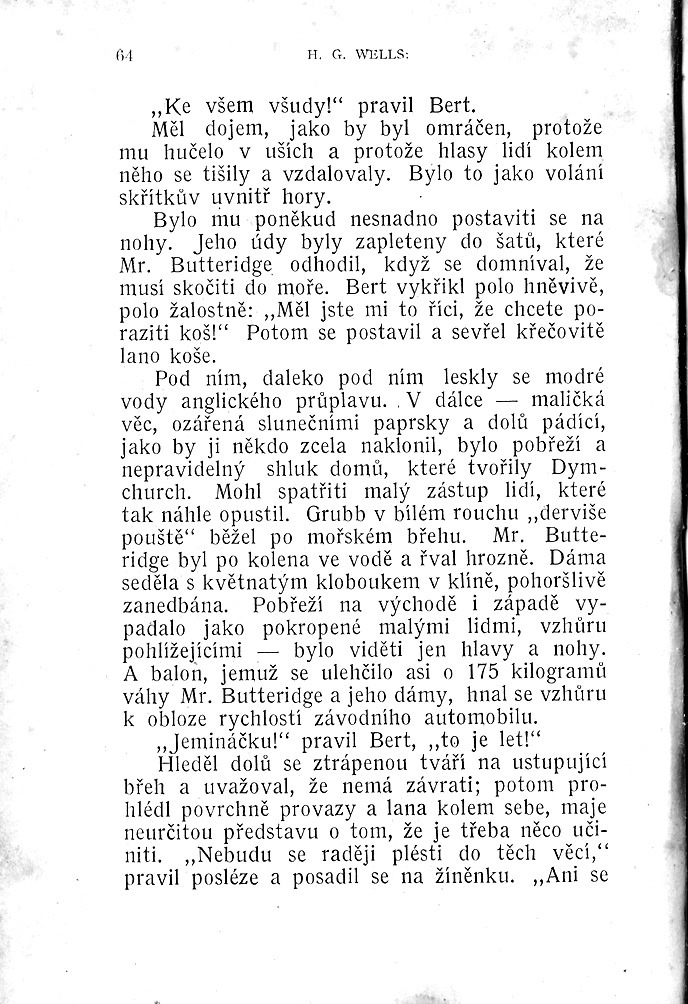 64 H. G. WELLS:

„Ke všem všudy!“ pravil Bert.

Měl dojem, jako by byl omráčen, protože mu hučelo v uších a protože hlasy lidí kolem něho se tišily a vzdalovaly. Bylo to jako volání skřítkův uvnitř hory.

Bylo mu poněkud nesnadno postaviti se na nohy. Jeho údy byly zapleteny do šatů, které Mr. Butteridge odhodil, když se domníval, že musí skočiti do moře. Bert vykřikl polo hněvivě, polo žalostně: „Měl jste mi to říci, že chcete poraziti koš!“ Potom se postavil a sevřel křečovitě lano koše.

Pod ním, daleko pod ním leskly se modré vody anglického průplavu. V dálce — maličká věc, ozářená slunečními paprsky a dolů pádící, jako by ji někdo zcela naklonil, bylo pobřeží a nepravidelný shluk domů, které tvořily Dymchurch. Mohl spatřiti malý zástup lidí, které tak náhle opustil. Grubb v bílém rouchu „derviše pouště“ běžel po mořském břehu. Mr. Butteridge byl po kolena ve vodě a řval hrozně. Dáma seděla s květnatým kloboukem v klíně, pohoršlivě zanedbána. Pobřeží na východě i západě vypadalo jako pokropené malými lidmi, vzhůru pohlížejícími — bylo viděti jen hlavy a nohy. A balon, jemuž se ulehčilo asi o 175 kilogramů váhy Mr. Butteridge a jeho dámy, hnal se vzhůru k obloze rychlostí závodního automobilu.

„Jemináčku!“ pravil Bert, „to je let!“

Hleděl dolů se ztrápenou tváří na ustupující břeh a uvažoval, že nemá závrati; potom prohlédl povrchně provazy a lana kolem sebe, maje neurčitou představu o tom, že je třeba něco učiniti. „Nebudu se raději plésti do těch věcí,“ pravil posléze a posadil se na žíněnku. „Ani se